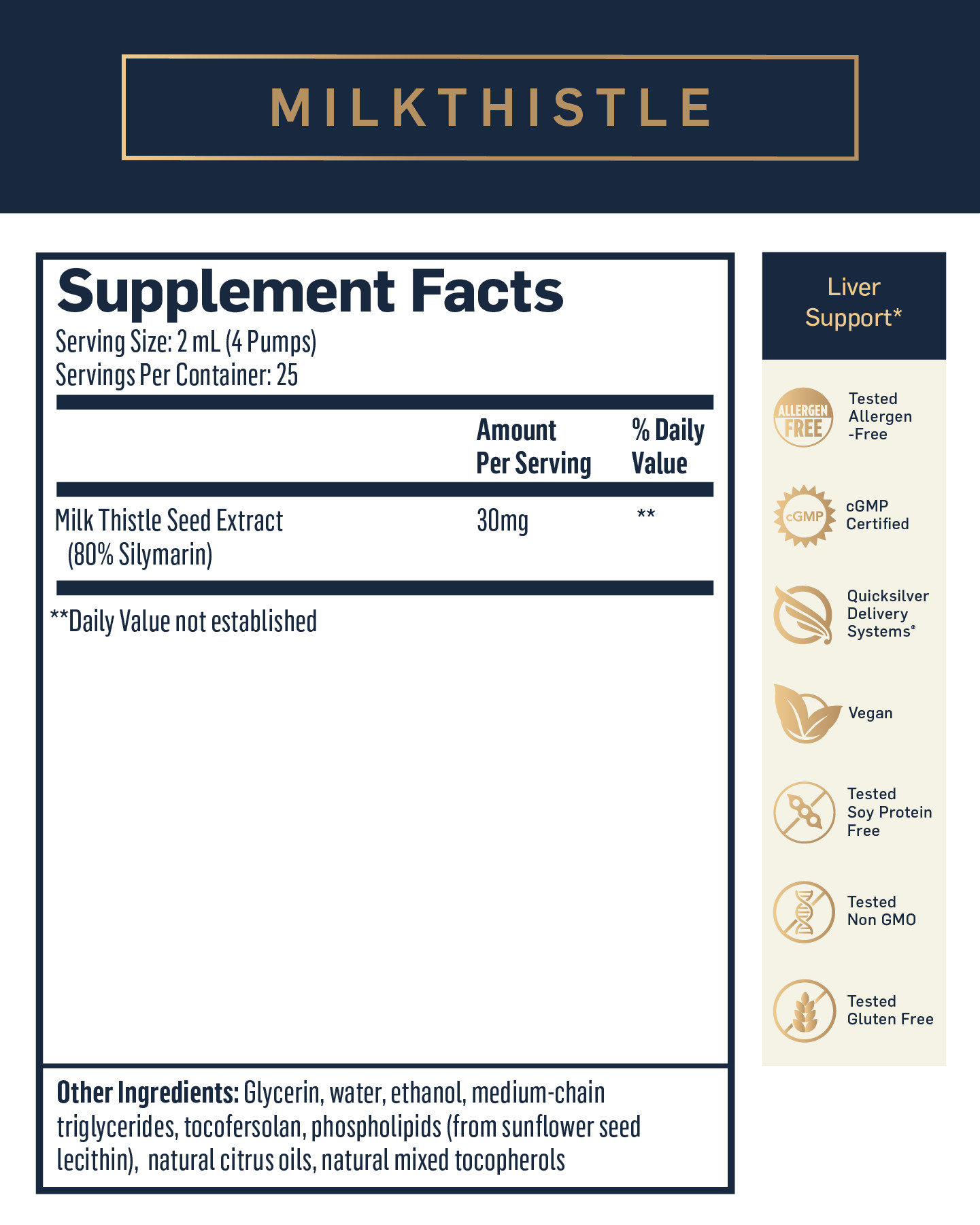 MILKTHISTLE

Supplement Facts
Serving Size: 2 mL (4 Pumps)
Servings Per Container: 25

| | Amount Per Serving | % Daily Value |
|---|---|---|
| Milk Thistle Seed Extract (80% Silymarin) | 30mg | ** |

**Daily Value not established

Other Ingredients: Glycerin, water, ethanol, medium-chain triglycerides, tocofersolan, phospholipids (from sunflower seed lecithin), natural citrus oils, natural mixed tocopherols

Liver Support*

ALLERGEN FREE
Tested Allergen -Free

cGMP
cGMP Certified

Quicksilver Delivery Systems®

Vegan

Tested Soy Protein Free

Tested Non GMO

Tested Gluten Free